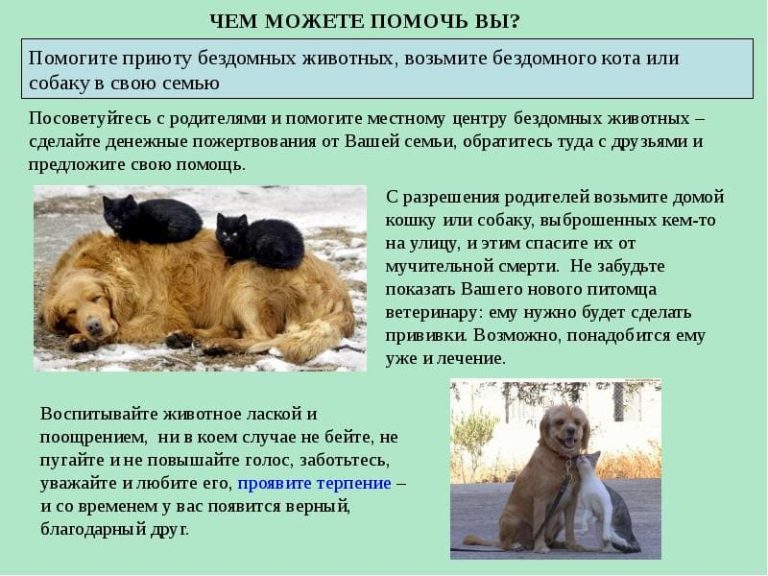 ЧЕМ МОЖЕТЕ ПОМОЧЬ ВЫ?

Помогите приюту бездомных животных, возьмите бездомного кота или собаку в свою семью

Посоветуйтесь с родителями и помогите местному центру бездомных животных – сделайте денежные пожертвования от Вашей семьи, обратитесь туда с друзьями и предложите свою помощь.

С разрешения родителей возьмите домой кошку или собаку, выброшенных кем-то на улицу, и этим спасите их от мучительной смерти. Не забудьте показать Вашего нового питомца ветеринару: ему нужно будет сделать прививки. Возможно, понадобится ему уже и лечение.

Воспитывайте животное лаской и поощрением, ни в коем случае не бейте, не пугайте и не повышайте голос, заботьтесь, уважайте и любите его, проявите терпение – и со временем у вас появится верный, благодарный друг.